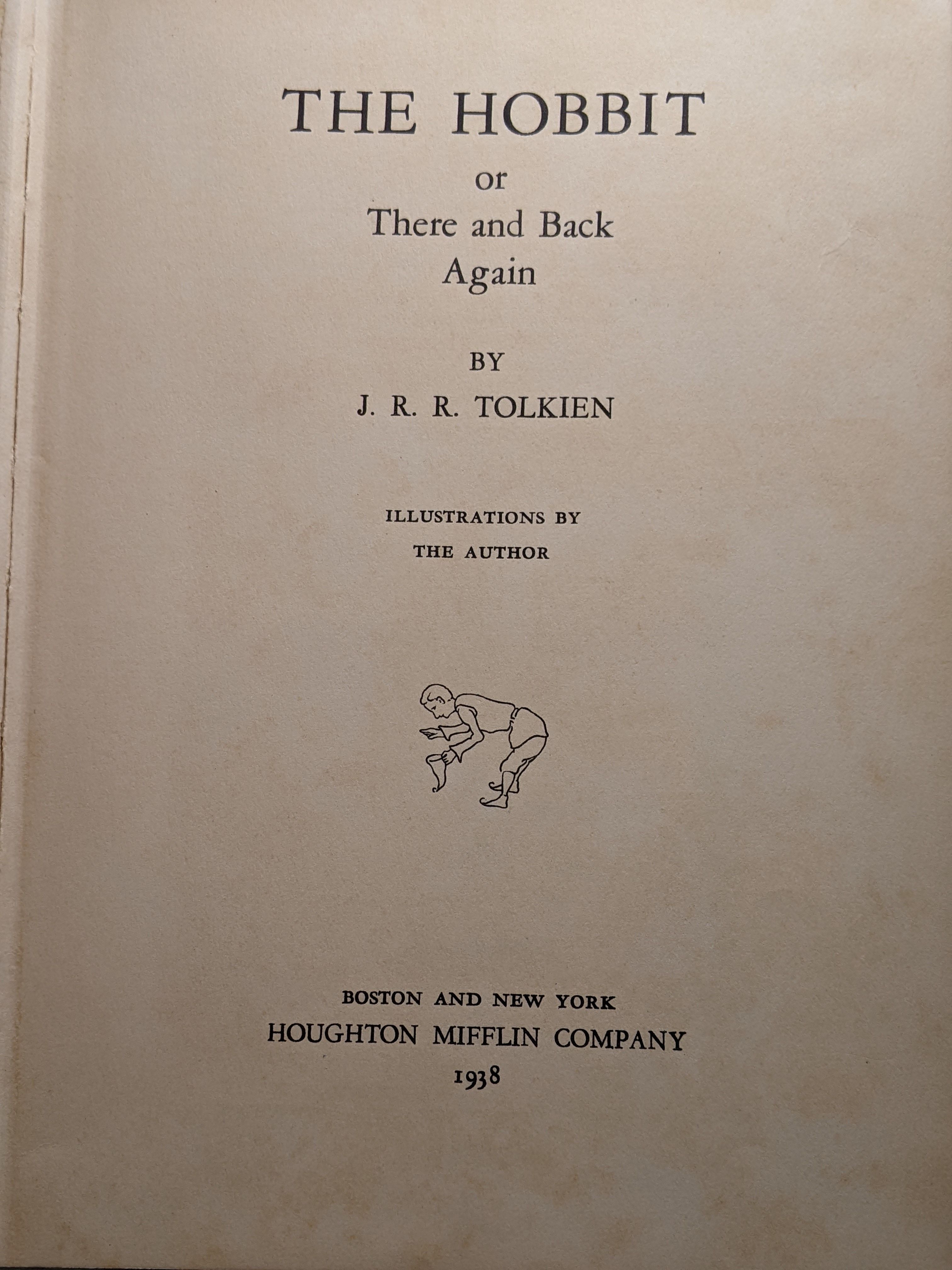 THE HOBBIT
or
There and Back
Again

BY
J. R. R. TOLKIEN

ILLUSTRATIONS BY
THE AUTHOR

BOSTON AND NEW YORK
HOUGHTON MIFFLIN COMPANY
1938